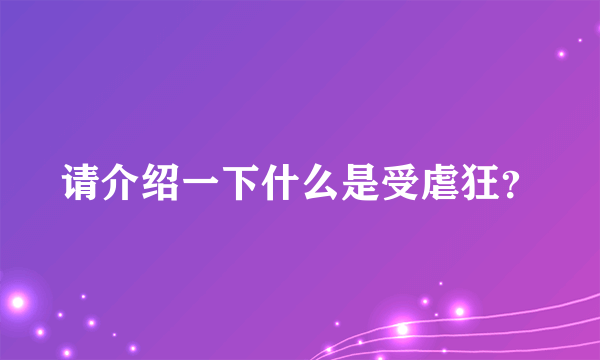 请介绍一下什么是受虐狂？